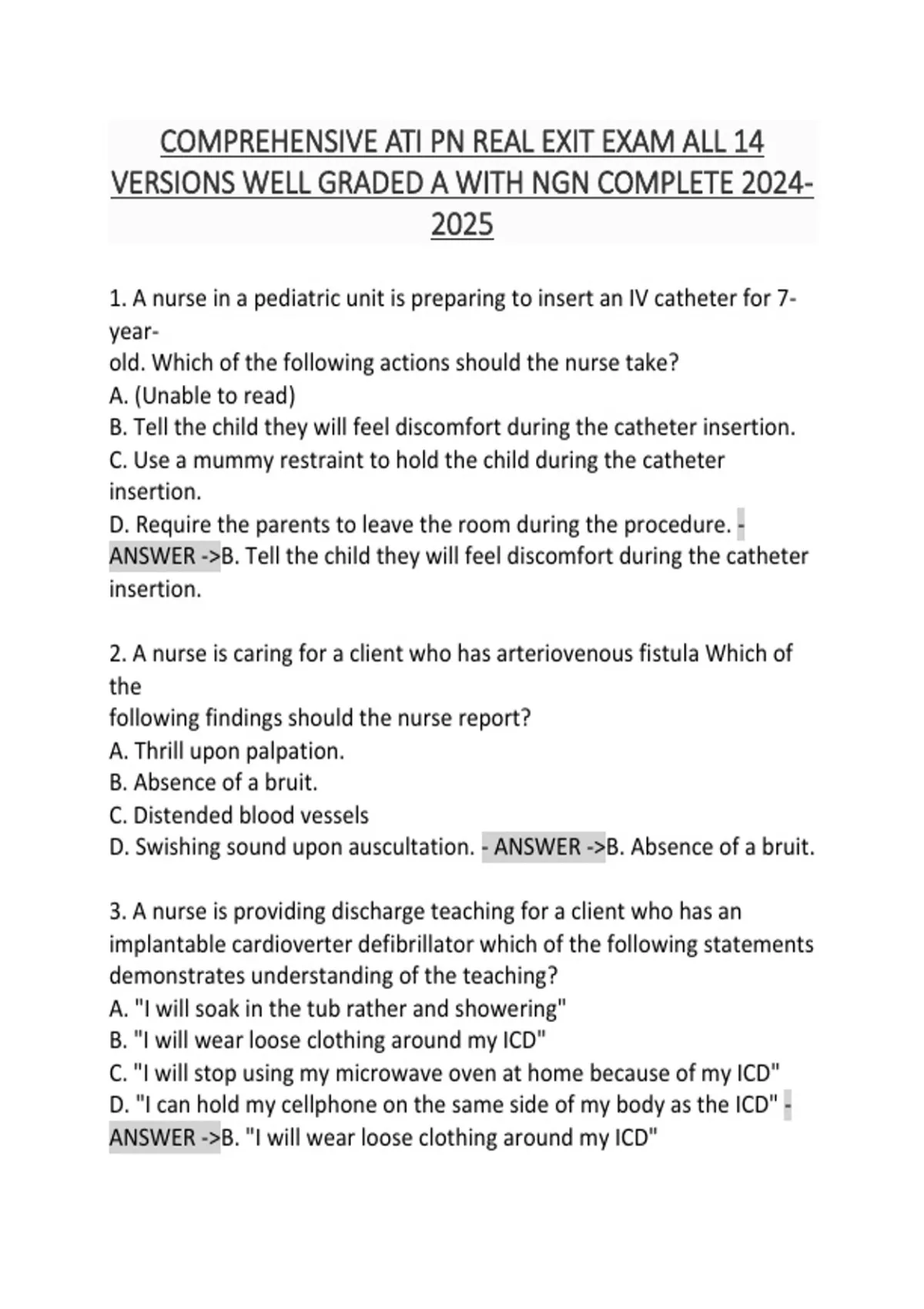 COMPREHENSIVE ATI PN REAL EXIT EXAM ALL 14 VERSIONS WELL GRADED A WITH NGN COMPLETE 2024-2025

1. A nurse in a pediatric unit is preparing to insert an IV catheter for 7-year-old. Which of the following actions should the nurse take?
A. (Unable to read)
B. Tell the child they will feel discomfort during the catheter insertion.
C. Use a mummy restraint to hold the child during the catheter insertion.
D. Require the parents to leave the room during the procedure. - ANSWER ->B. Tell the child they will feel discomfort during the catheter insertion.

2. A nurse is caring for a client who has arteriovenous fistula Which of the following findings should the nurse report?
A. Thrill upon palpation.
B. Absence of a bruit.
C. Distended blood vessels
D. Swishing sound upon auscultation. - ANSWER ->B. Absence of a bruit.

3. A nurse is providing discharge teaching for a client who has an implantable cardioverter defibrillator which of the following statements demonstrates understanding of the teaching?
A. "I will soak in the tub rather and showering"
B. "I will wear loose clothing around my ICD"
C. "I will stop using my microwave oven at home because of my ICD"
D. "I can hold my cellphone on the same side of my body as the ICD" - ANSWER ->B. "I will wear loose clothing around my ICD"